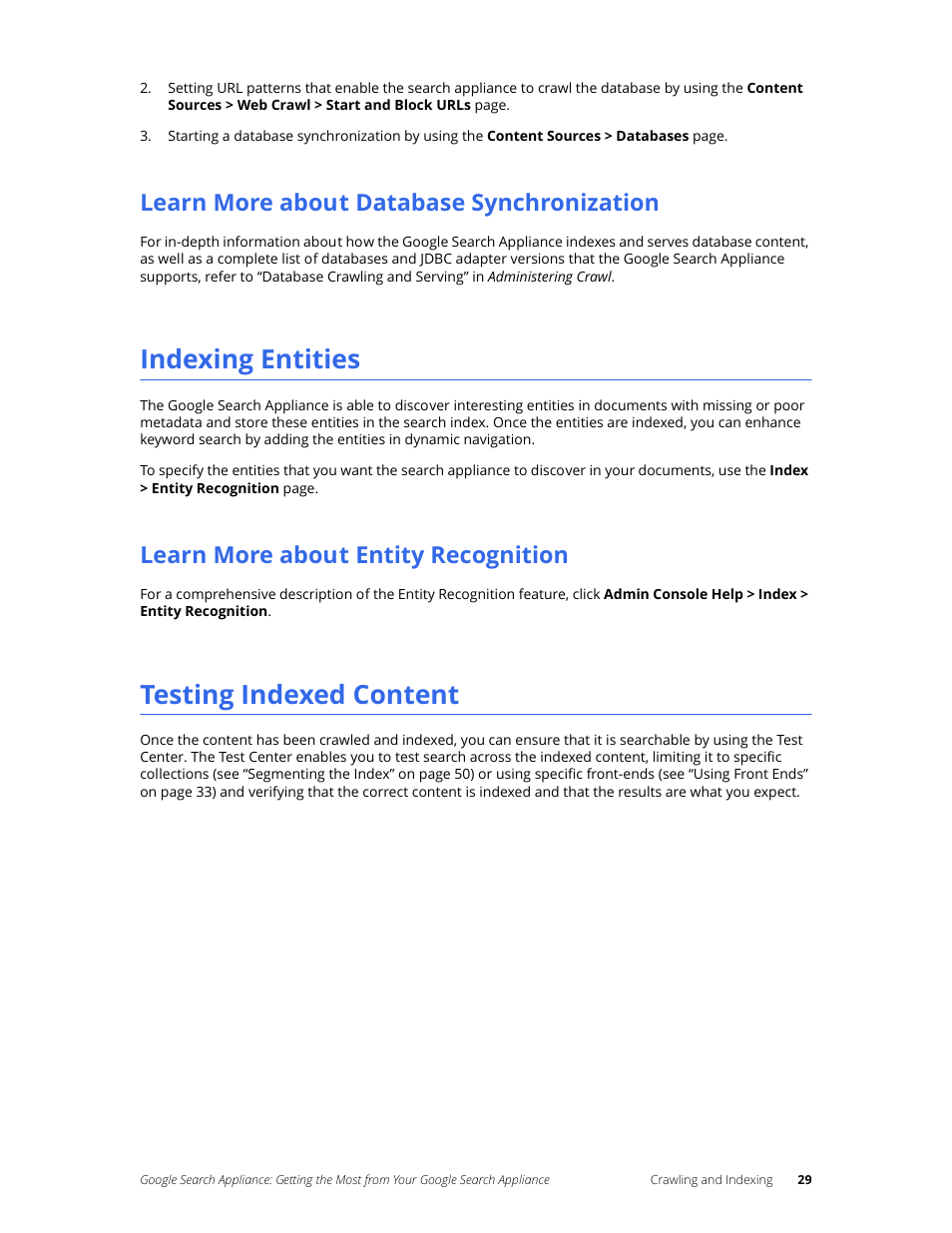 2. Setting URL patterns that enable the search appliance to crawl the database by using the Content Sources > Web Crawl > Start and Block URLs page.

3. Starting a database synchronization by using the Content Sources > Databases page.

Learn More about Database Synchronization

For in-depth information about how the Google Search Appliance indexes and serves database content, as well as a complete list of databases and JDBC adapter versions that the Google Search Appliance supports, refer to “Database Crawling and Serving” in Administering Crawl.

Indexing Entities

The Google Search Appliance is able to discover interesting entities in documents with missing or poor metadata and store these entities in the search index. Once the entities are indexed, you can enhance keyword search by adding the entities in dynamic navigation.

To specify the entities that you want the search appliance to discover in your documents, use the Index > Entity Recognition page.

Learn More about Entity Recognition

For a comprehensive description of the Entity Recognition feature, click Admin Console Help > Index > Entity Recognition.

Testing Indexed Content

Once the content has been crawled and indexed, you can ensure that it is searchable by using the Test Center. The Test Center enables you to test search across the indexed content, limiting it to specific collections (see “Segmenting the Index” on page 50) or using specific front-ends (see “Using Front Ends” on page 33) and verifying that the correct content is indexed and that the results are what you expect.

Google Search Appliance: Getting the Most from Your Google Search Appliance Crawling and Indexing 29